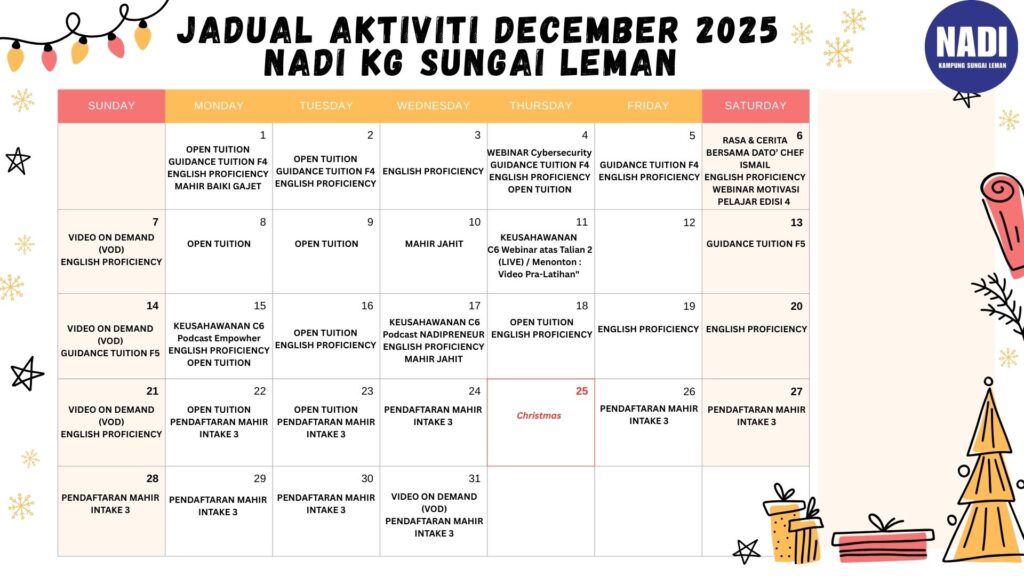 JADUAL AKTIVITI DECEMBER 2025
NADI KG SUNGAI LEMAN

NADI
KAMPUNG SUNGAI LEMAN

| SUNDAY | MONDAY | TUESDAY | WEDNESDAY | THURSDAY | FRIDAY | SATURDAY |
|---|---|---|---|---|---|---|
| | 1 OPEN TUITION GUIDANCE TUITION F4 ENGLISH PROFICIENCY MAHIR BAIKI GAJET | 2 OPEN TUITION GUIDANCE TUITION F4 ENGLISH PROFICIENCY | 3 ENGLISH PROFICIENCY | 4 WEBINAR Cybersecurity GUIDANCE TUITION F4 ENGLISH PROFICIENCY OPEN TUITION | 5 GUIDANCE TUITION F4 ENGLISH PROFICIENCY | 6 RASA & CERITA BERSAMA DATO' CHEF ISMAIL ENGLISH PROFICIENCY WEBINAR MOTIVASI PELAJAR EDISI 4 |
| 7 VIDEO ON DEMAND (VOD) ENGLISH PROFICIENCY | 8 OPEN TUITION | 9 OPEN TUITION | 10 MAHIR JAHIT | 11 KEUSAHAWANAN C6 Webinar atas Talian 2 (LIVE) / Menonton : Video Pra-Latihan" | 12 | 13 GUIDANCE TUITION F5 |
| 14 VIDEO ON DEMAND (VOD) GUIDANCE TUITION F5 | 15 KEUSAHAWANAN C6 Podcast Empowher ENGLISH PROFICIENCY OPEN TUITION | 16 OPEN TUITION ENGLISH PROFICIENCY | 17 KEUSAHAWANAN C6 Podcast NADIPRENEUR ENGLISH PROFICIENCY MAHIR JAHIT | 18 OPEN TUITION ENGLISH PROFICIENCY | 19 ENGLISH PROFICIENCY | 20 ENGLISH PROFICIENCY |
| 21 VIDEO ON DEMAND (VOD) ENGLISH PROFICIENCY | 22 OPEN TUITION PENDAFTARAN MAHIR INTAKE 3 | 23 OPEN TUITION PENDAFTARAN MAHIR INTAKE 3 | 24 PENDAFTARAN MAHIR INTAKE 3 | 25 Christmas | 26 PENDAFTARAN MAHIR INTAKE 3 | 27 PENDAFTARAN MAHIR INTAKE 3 |
| 28 PENDAFTARAN MAHIR INTAKE 3 | 29 PENDAFTARAN MAHIR INTAKE 3 | 30 PENDAFTARAN MAHIR INTAKE 3 | 31 VIDEO ON DEMAND (VOD) PENDAFTARAN MAHIR INTAKE 3 | | | |